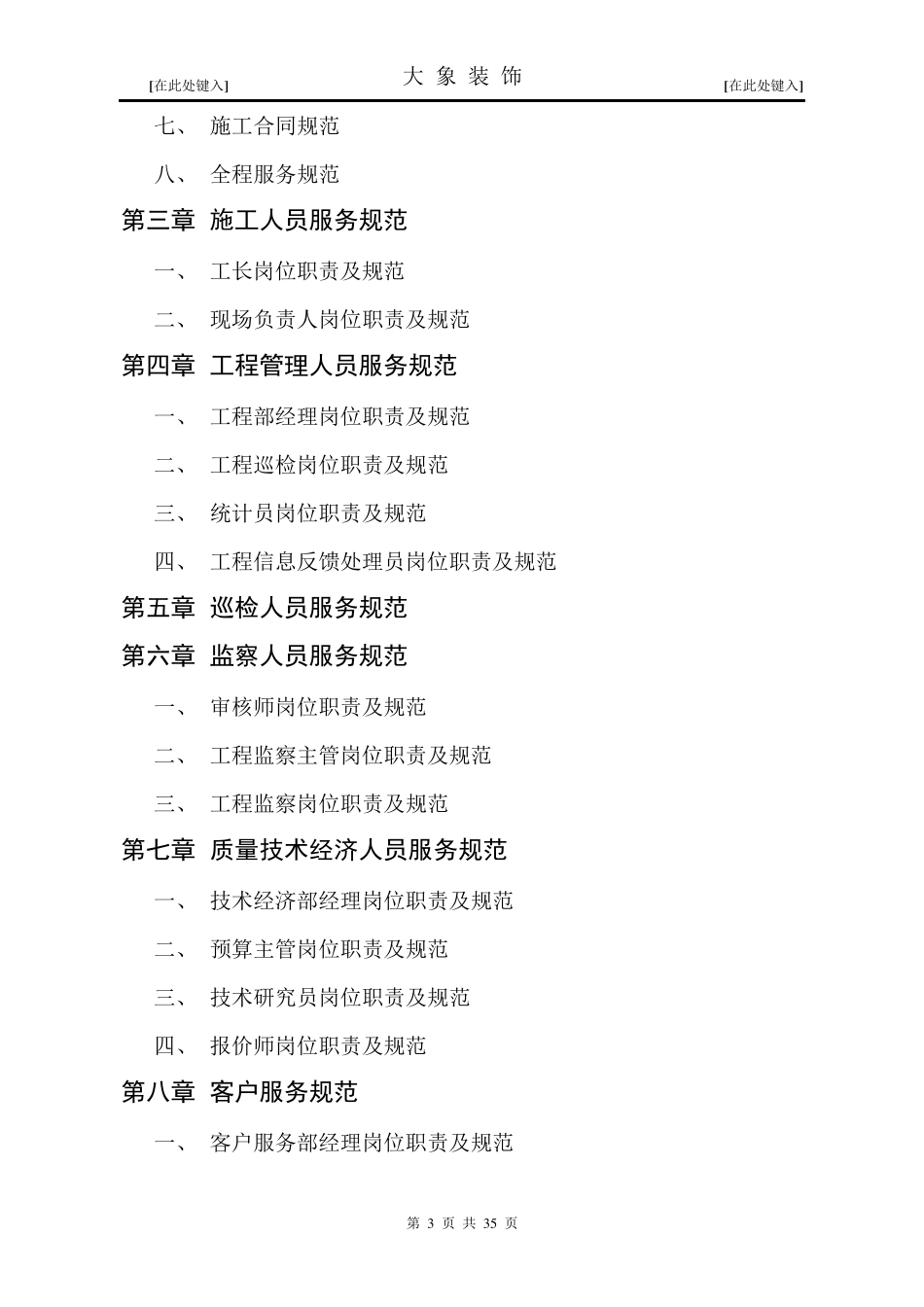 [在此处键入]　　大 象 装 饰　　[在此处键入]

七、 施工合同规范

八、 全程服务规范

第三章 施工人员服务规范

一、 工长岗位职责及规范

二、 现场负责人岗位职责及规范

第四章 工程管理人员服务规范

一、 工程部经理岗位职责及规范

二、 工程巡检岗位职责及规范

三、 统计员岗位职责及规范

四、 工程信息反馈处理员岗位职责及规范

第五章 巡检人员服务规范

第六章 监察人员服务规范

一、 审核师岗位职责及规范

二、 工程监察主管岗位职责及规范

三、 工程监察岗位职责及规范

第七章 质量技术经济人员服务规范

一、 技术经济部经理岗位职责及规范

二、 预算主管岗位职责及规范

三、 技术研究员岗位职责及规范

四、 报价师岗位职责及规范

第八章 客户服务规范

一、 客户服务部经理岗位职责及规范

第 3 页 共 35 页